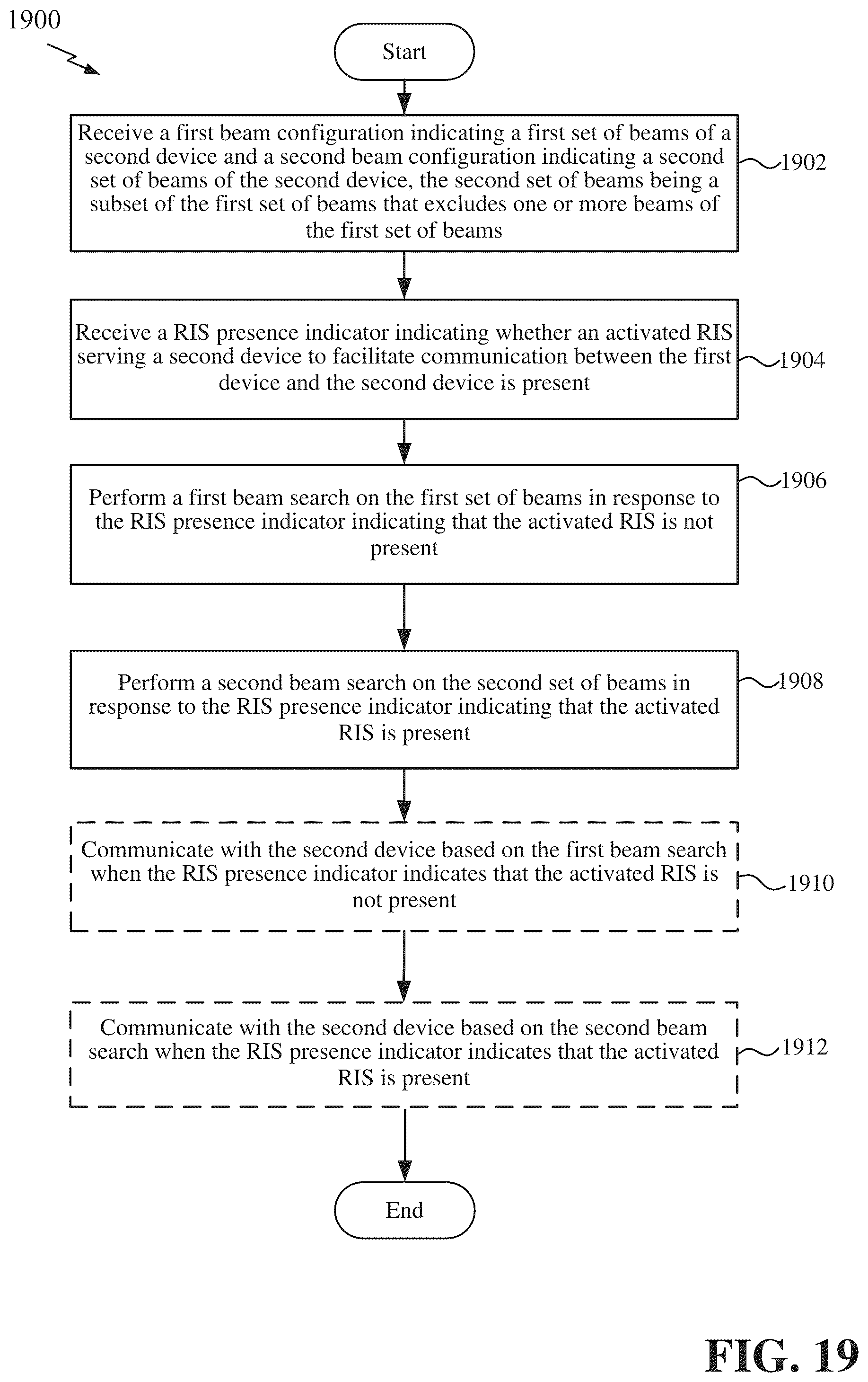 1900

Start

Receive a first beam configuration indicating a first set of beams of a second device and a second beam configuration indicating a second set of beams of the second device, the second set of beams being a subset of the first set of beams that excludes one or more beams of the first set of beams

1902

Receive a RIS presence indicator indicating whether an activated RIS serving a second device to facilitate communication between the first device and the second device is present

1904

Perform a first beam search on the first set of beams in response to the RIS presence indicator indicating that the activated RIS is not present

1906

Perform a second beam search on the second set of beams in response to the RIS presence indicator indicating that the activated RIS is present

1908

Communicate with the second device based on the first beam search when the RIS presence indicator indicates that the activated RIS is not present

1910

Communicate with the second device based on the second beam search when the RIS presence indicator indicates that the activated RIS is present

1912

End

FIG. 19